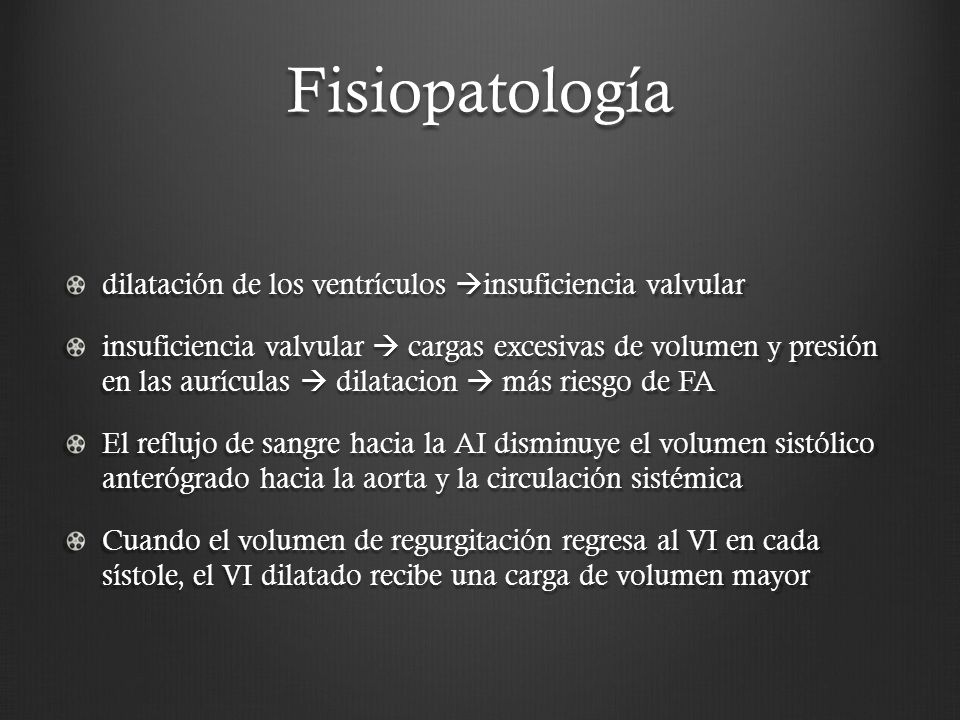 Fisiopatología

dilatación de los ventrículos →insuficiencia valvular

insuficiencia valvular → cargas excesivas de volumen y presión en las aurículas → dilatacion → más riesgo de FA

El reflujo de sangre hacia la AI disminuye el volumen sistólico anterógrado hacia la aorta y la circulación sistémica

Cuando el volumen de regurgitación regresa al VI en cada sístole, el VI dilatado recibe una carga de volumen mayor